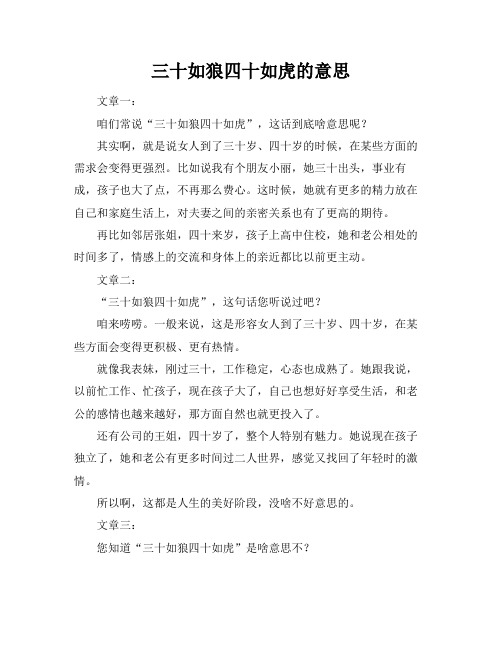 三十如狼四十如虎的意思

文章一：

咱们常说“三十如狼四十如虎”，这话到底啥意思呢？

其实啊，就是说女人到了三十岁、四十岁的时候，在某些方面的需求会变得更强烈。比如说我有个朋友小丽，她三十出头，事业有成，孩子也大了点，不再那么费心。这时候，她就有更多的精力放在自己和家庭生活上，对夫妻之间的亲密关系也有了更高的期待。

再比如邻居张姐，四十来岁，孩子上高中住校，她和老公相处的时间多了，情感上的交流和身体上的亲近都比以前更主动。

文章二：

“三十如狼四十如虎”，这句话您听说过吧？

咱来唠唠。一般来说，这是形容女人到了三十岁、四十岁，在某些方面会变得更积极、更有热情。

就像我表妹，刚过三十，工作稳定，心态也成熟了。她跟我说，以前忙工作、忙孩子，现在孩子大了，自己也想好好享受生活，和老公的感情也越来越好，那方面自然也就更投入了。

还有公司的王姐，四十岁了，整个人特别有魅力。她说现在孩子独立了，她和老公有更多时间过二人世界，感觉又找回了年轻时的激情。

所以啊，这都是人生的美好阶段，没啥不好意思的。

文章三：

您知道“三十如狼四十如虎”是啥意思不？